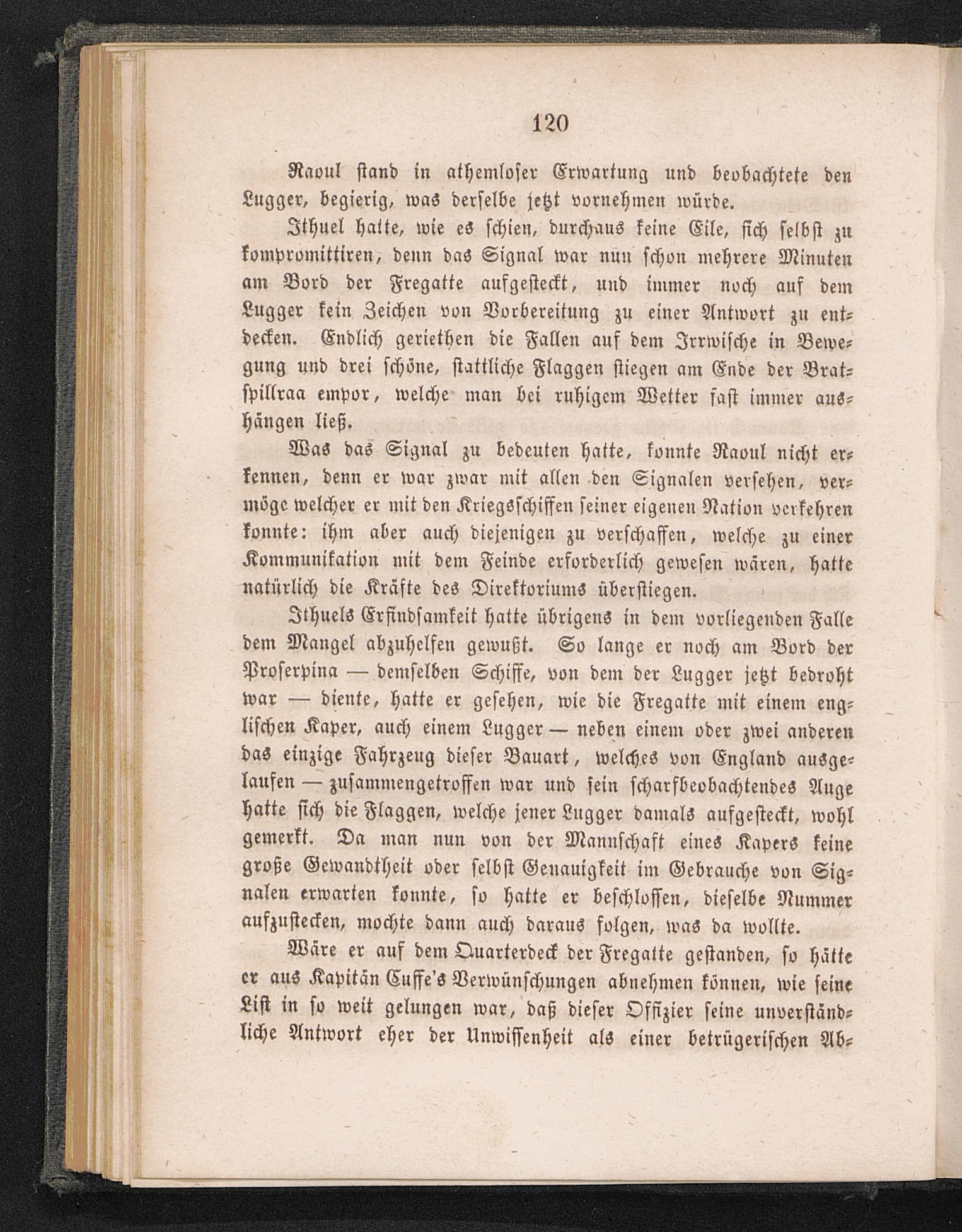 120

Raoul stand in athemloser Erwartung und beobachtete den Lugger, begierig, was derselbe jetzt vornehmen würde.

Ithuel hatte, wie es schien, durchaus keine Eile, sich selbst zu kompromittiren, denn das Signal war nun schon mehrere Minuten am Bord der Fregatte aufgesteckt, und immer noch auf dem Lugger kein Zeichen von Vorbereitung zu einer Antwort zu entdecken. Endlich geriethen die Fallen auf dem Irrwische in Bewegung und drei schöne, stattliche Flaggen stiegen am Ende der Bratspillraa empor, welche man bei ruhigem Wetter fast immer aushängen ließ.

Was das Signal zu bedeuten hatte, konnte Raoul nicht erkennen, denn er war zwar mit allen den Signalen versehen, vermöge welcher er mit den Kriegsschiffen seiner eigenen Nation verkehren konnte: ihm aber auch diejenigen zu verschaffen, welche zu einer Kommunikation mit dem Feinde erforderlich gewesen wären, hatte natürlich die Kräfte des Direktoriums überstiegen.

Ithuels Erfindsamkeit hatte übrigens in dem vorliegenden Falle dem Mangel abzuhelfen gewußt. So lange er noch am Bord der Proserpina — demselben Schiffe, von dem der Lugger jetzt bedroht war — diente, hatte er gesehen, wie die Fregatte mit einem englischen Kaper, auch einem Lugger — neben einem oder zwei anderen das einzige Fahrzeug dieser Bauart, welches von England ausgelaufen — zusammengetroffen war und sein scharfbeobachtendes Auge hatte sich die Flaggen, welche jener Lugger damals aufgesteckt, wohl gemerkt. Da man nun von der Mannschaft eines Kapers keine große Gewandtheit oder selbst Genauigkeit im Gebrauche von Signalen erwarten konnte, so hatte er beschlossen, dieselbe Nummer aufzustecken, mochte dann auch daraus folgen, was da wollte.

Wäre er auf dem Quarterdeck der Fregatte gestanden, so hätte er aus Kapitän Cuffe's Verwünschungen abnehmen können, wie seine List in so weit gelungen war, daß dieser Offizier seine unverständliche Antwort eher der Unwissenheit als einer betrügerischen Ab-